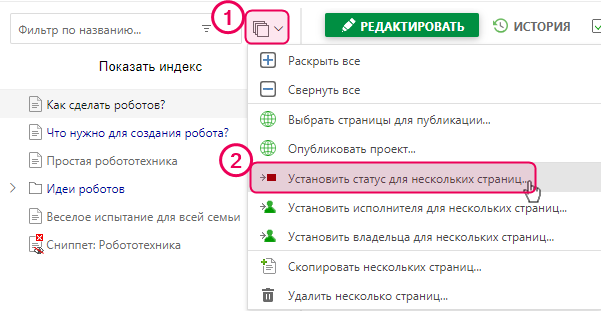 Фильтр по названию...

1

РЕДАКТИРОВАТЬ

ИСТОРИЯ

Показать индекс

Как сделать роботов?

Что нужно для создания робота?

Простая робототехника

Идеи роботов

Веселое испытание для всей семьи

Сниппет: Робототехника

Раскрыть все

Свернуть все

Выбрать страницы для публикации...

Опубликовать проект...

2

Установить статус для нескольких страниц...

Установить исполнителя для нескольких страниц...

Установить владельца для нескольких страниц...

Скопировать нескольких страниц...

Удалить несколько страниц...